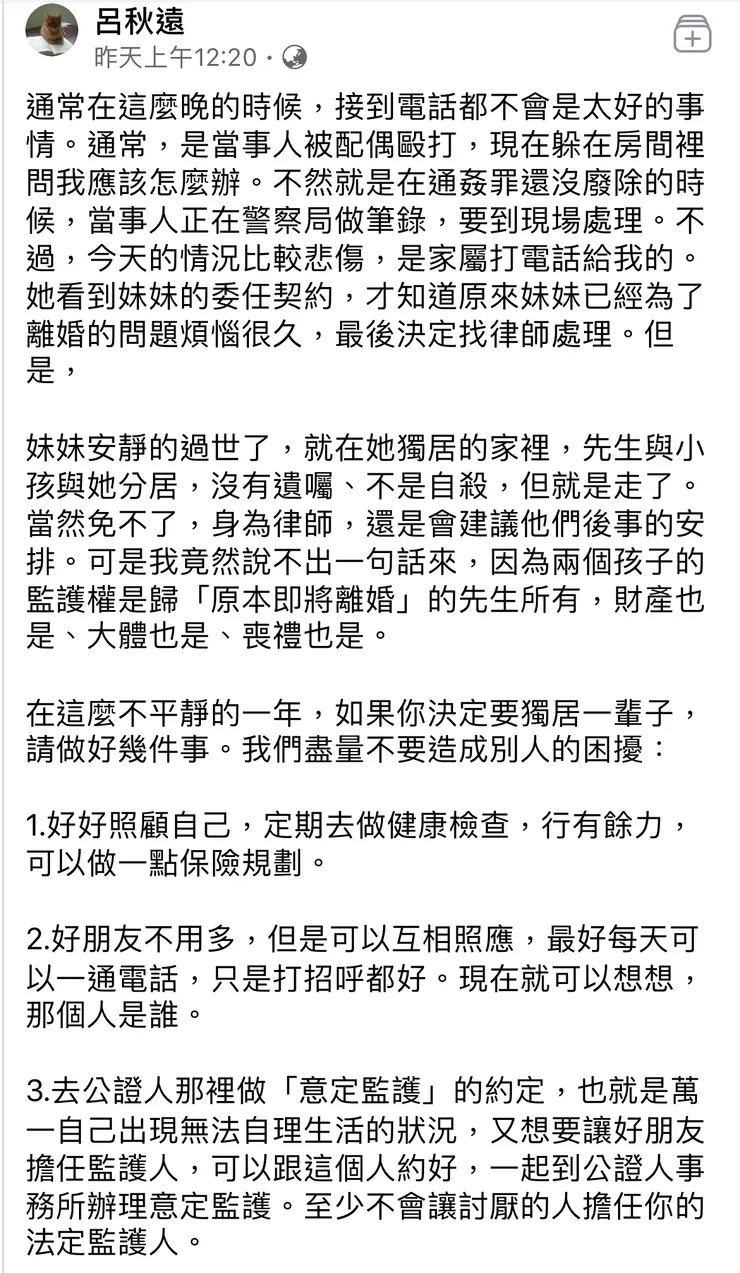 呂秋遠
昨天上午12:20 ·

通常在這麼晚的時候，接到電話都不會是太好的事情。通常，是當事人被配偶毆打，現在躲在房間裡問我應該怎麼辦。不然就是在通姦罪還沒廢除的時候，當事人正在警察局做筆錄，要到現場處理。不過，今天的情況比較悲傷，是家屬打電話給我的。她看到妹妹的委任契約，才知道原來妹妹已經為了離婚的問題煩惱很久，最後決定找律師處理。但是，

妹妹安靜的過世了，就在她獨居的家裡，先生與小孩與她分居，沒有遺囑、不是自殺，但就是走了。當然免不了，身為律師，還是會建議他們後事的安排。可是我竟然說不出一句話來，因為兩個孩子的監護權是歸「原本即將離婚」的先生所有，財產也是、大體也是、喪禮也是。

在這麼不平靜的一年，如果你決定要獨居一輩子，請做好幾件事。我們盡量不要造成別人的困擾：

1.好好照顧自己，定期去做健康檢查，行有餘力，可以做一點保險規劃。

2.好朋友不用多，但是可以互相照應，最好每天可以一通電話，只是打招呼都好。現在就可以想想，那個人是誰。

3.去公證人那裡做「意定監護」的約定，也就是萬一自己出現無法自理生活的狀況，又想要讓好朋友擔任監護人，可以跟這個人約好，一起到公證人事務所辦理意定監護。至少不會讓討厭的人擔任你的法定監護人。